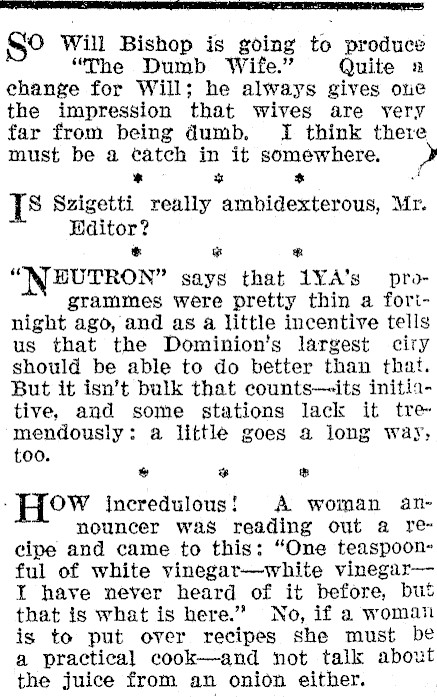 SO Will Bishop is going to produce "The Dumb Wife." Quite a change for Will; he always gives one the impression that wives are very far from being dumb. I think there must be a catch in it somewhere.

\* \* \*

IS Szigetti really ambidexterous, Mr. Editor?

\* \* \*

"NEUTRON" says that 1YA's programmes were pretty thin a fortnight ago, and as a little incentive tells us that the Dominion's largest city should be able to do better than that. But it isn't bulk that counts—its initiative, and some stations lack it tremendously: a little goes a long way, too.

\* \* \*

HOW incredulous! A woman announcer was reading out a recipe and came to this: "One teaspoonful of white vinegar—white vinegar—I have never heard of it before, but that is what is here." No, if a woman is to put over recipes she must be a practical cook—and not talk about the juice from an onion either.